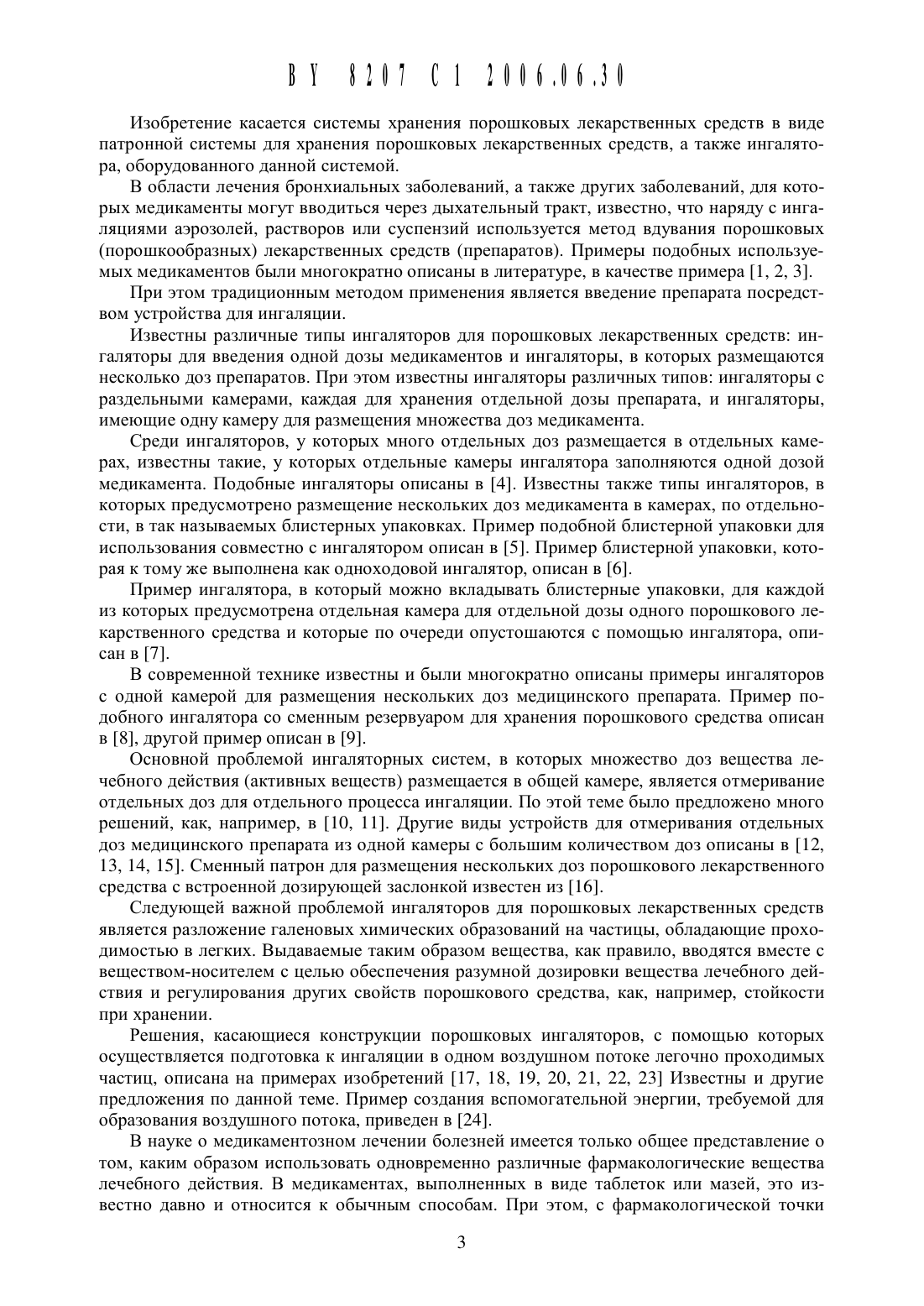 BY 8207 C1 2006.06.30

Изобретение касается системы хранения порошковых лекарственных средств в виде патронной системы для хранения порошковых лекарственных средств, а также ингалятора, оборудованного данной системой.

В области лечения бронхиальных заболеваний, а также других заболеваний, для которых медикаменты могут вводиться через дыхательный тракт, известно, что наряду с ингаляциями аэрозолей, растворов или суспензий используется метод вдувания порошковых (порошкообразных) лекарственных средств (препаратов). Примеры подобных используемых медикаментов были многократно описаны в литературе, в качестве примера [1, 2, 3].

При этом традиционным методом применения является введение препарата посредством устройства для ингаляции.

Известны различные типы ингаляторов для порошковых лекарственных средств: ингаляторы для введения одной дозы медикаментов и ингаляторы, в которых размещаются несколько доз препаратов. При этом известны ингаляторы различных типов: ингаляторы с раздельными камерами, каждая для хранения отдельной дозы препарата, и ингаляторы, имеющие одну камеру для размещения множества доз медикамента.

Среди ингаляторов, у которых много отдельных доз размещается в отдельных камерах, известны такие, у которых отдельные камеры ингалятора заполняются одной дозой медикамента. Подобные ингаляторы описаны в [4]. Известны также типы ингаляторов, в которых предусмотрено размещение нескольких доз медикамента в камерах, по отдельности, в так называемых блистерных упаковках. Пример подобной блистерной упаковки для использования совместно с ингалятором описан в [5]. Пример блистерной упаковки, которая к тому же выполнена как одноходовой ингалятор, описан в [6].

Пример ингалятора, в который можно вкладывать блистерные упаковки, для каждой из которых предусмотрена отдельная камера для отдельной дозы одного порошкового лекарственного средства и которые по очереди опустошаются с помощью ингалятора, описан в [7].

В современной технике известны и были многократно описаны примеры ингаляторов с одной камерой для размещения нескольких доз медицинского препарата. Пример подобного ингалятора со сменным резервуаром для хранения порошкового средства описан в [8], другой пример описан в [9].

Основной проблемой ингаляторных систем, в которых множество доз вещества лечебного действия (активных веществ) размещается в общей камере, является отмеривание отдельных доз для отдельного процесса ингаляции. По этой теме было предложено много решений, как, например, в [10, 11]. Другие виды устройств для отмеривания отдельных доз медицинского препарата из одной камеры с большим количеством доз описаны в [12, 13, 14, 15]. Сменный патрон для размещения нескольких доз порошкового лекарственного средства с встроенной дозирующей заслонкой известен из [16].

Следующей важной проблемой ингаляторов для порошковых лекарственных средств является разложение галеновых химических образований на частицы, обладающие проходимостью в легких. Выдаваемые таким образом вещества, как правило, вводятся вместе с веществом-носителем с целью обеспечения разумной дозировки вещества лечебного действия и регулирования других свойств порошкового средства, как, например, стойкости при хранении.

Решения, касающиеся конструкции порошковых ингаляторов, с помощью которых осуществляется подготовка к ингаляции в одном воздушном потоке легочно проходимых частиц, описана на примерах изобретений [17, 18, 19, 20, 21, 22, 23] Известны и другие предложения по данной теме. Пример создания вспомогательной энергии, требуемой для образования воздушного потока, приведен в [24].

В науке о медикаментозном лечении болезней имеется только общее представление о том, каким образом использовать одновременно различные фармакологические вещества лечебного действия. В медикаментах, выполненных в виде таблеток или мазей, это известно давно и относится к обычным способам. При этом, с фармакологической точки

3